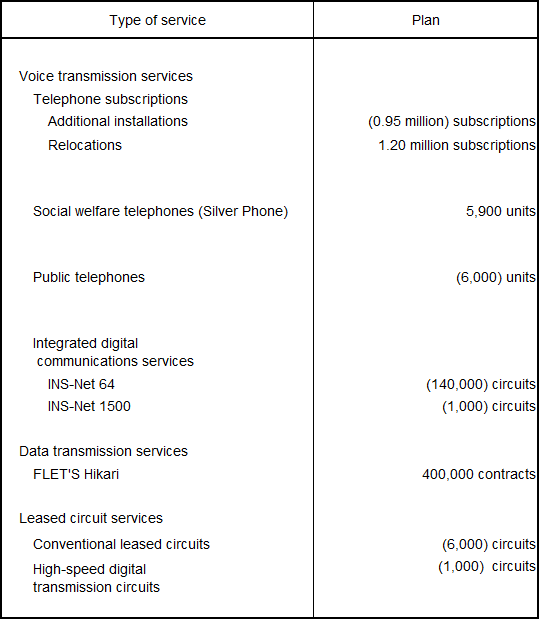 | Type of service | Plan |
|---|---|
| Voice transmission services | |
| Telephone subscriptions | |
| Additional installations | (0.95 million) subscriptions |
| Relocations | 1.20 million subscriptions |
| Social welfare telephones (Silver Phone) | 5,900 units |
| Public telephones | (6,000) units |
| Integrated digital communications services | |
| INS-Net 64 | (140,000) circuits |
| INS-Net 1500 | (1,000) circuits |
| Data transmission services | |
| FLET'S Hikari | 400,000 contracts |
| Leased circuit services | |
| Conventional leased circuits | (6,000) circuits |
| High-speed digital transmission circuits | (1,000) circuits |